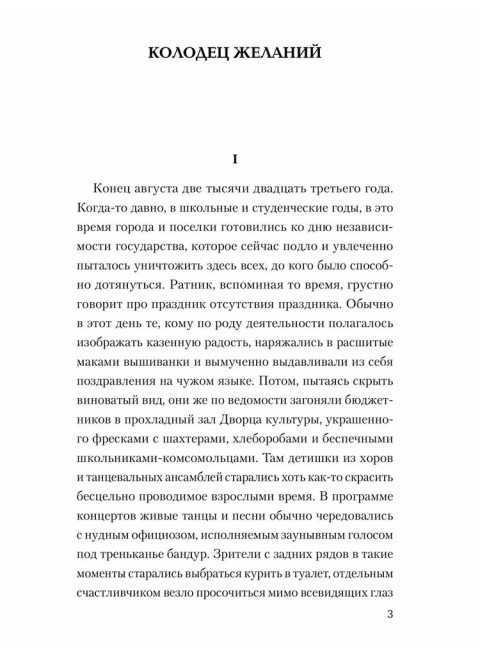 КОЛОДЕЦ ЖЕЛАНИЙ

I

Конец августа две тысячи двадцать третьего года. Когда-то давно, в школьные и студенческие годы, в это время города и поселки готовились ко дню независимости государства, которое сейчас подло и увлеченно пыталось уничтожить здесь всех, до кого было способно дотянуться. Ратник, вспоминая то время, грустно говорит про праздник отсутствия праздника. Обычно в этот день те, кому по роду деятельности полагалось изображать казенную радость, наряжались в расшитые маками вышиванки и вымученно выдавливали из себя поздравления на чужом языке. Потом, пытаясь скрыть виноватый вид, они же по ведомости загоняли бюджетников в прохладный зал Дворца культуры, украшенного фресками с шахтерами, хлеборобами и беспечными школьниками-комсомольцами. Там детишки из хоров и танцевальных ансамблей старались хоть как-то скрасить бесцельно проводимое взрослыми время. В программе концертов живые танцы и песни обычно чередовались с нудным официозом, исполняемым заунывным голосом под треньканье бандур. Зрители с задних рядов в такие моменты старались выбраться курить в туалет, отдельным счастливчиком везло просочиться мимо всевидящих глаз

3